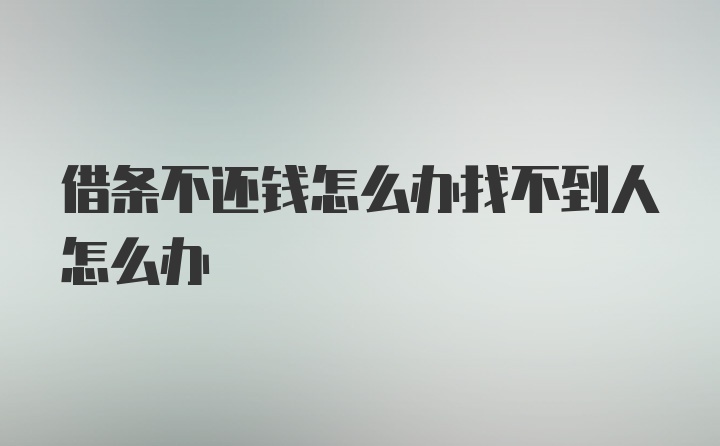 借条不还钱怎么办找不到人怎么办